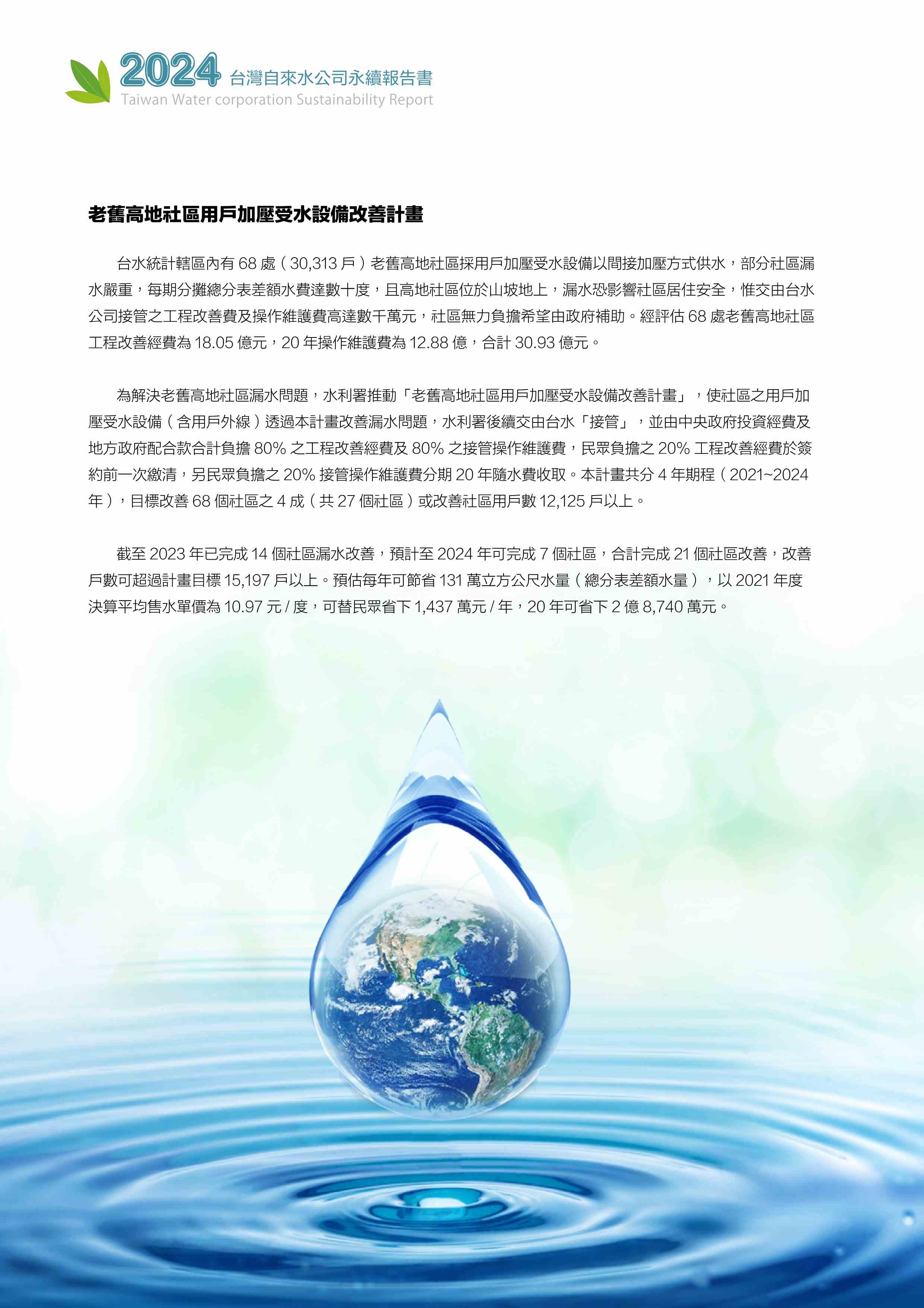 2024 台灣自來水公司永續報告書
Taiwan Water corporation Sustainability Report

老舊高地社區用戶加壓受水設備改善計畫

台水統計轄區內有 68 處（30,313 戶）老舊高地社區採用戶加壓受水設備以間接加壓方式供水，部分社區漏水嚴重，每期分攤總分表差額水費達數十度，且高地社區位於山坡地上，漏水恐影響社區居住安全，惟交由台水公司接管之工程改善費及操作維護費高達數千萬元，社區無力負擔希望由政府補助。經評估 68 處老舊高地社區工程改善經費為 18.05 億元，20 年操作維護費為 12.88 億，合計 30.93 億元。

為解決老舊高地社區漏水問題，水利署推動「老舊高地社區用戶加壓受水設備改善計畫」，使社區之用戶加壓受水設備（含用戶外線）透過本計畫改善漏水問題，水利署後續交由台水「接管」，並由中央政府投資經費及地方政府配合款合計負擔 80% 之工程改善經費及 80% 之接管操作維護費，民眾負擔之 20% 工程改善經費於簽約前一次繳清，另民眾負擔之 20% 接管操作維護費分期 20 年隨水費收取。本計畫共分 4 年期程（2021~2024 年），目標改善 68 個社區之 4 成（共 27 個社區）或改善社區用戶數 12,125 戶以上。

截至 2023 年已完成 14 個社區漏水改善，預計至 2024 年可完成 7 個社區，合計完成 21 個社區改善，改善戶數可超過計畫目標 15,197 戶以上。預估每年可節省 131 萬立方公尺水量（總分表差額水量），以 2021 年度決算平均售水單價為 10.97 元 / 度，可替民眾省下 1,437 萬元 / 年，20 年可省下 2 億 8,740 萬元。